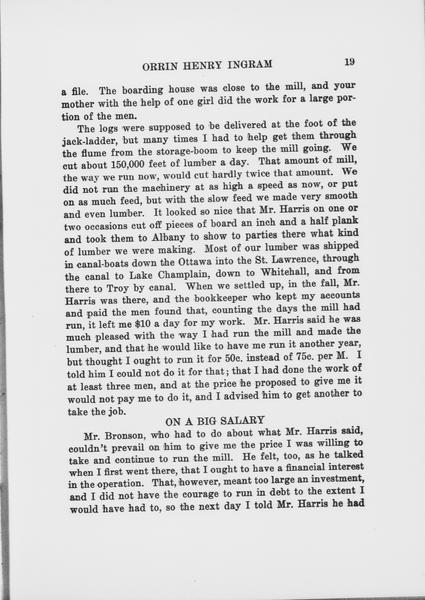 ORRIN HENRY INGRAM 19

a file. The boarding house was close to the mill, and your mother with the help of one girl did the work for a large portion of the men.

The logs were supposed to be delivered at the foot of the jack-ladder, but many times I had to help get them through the flume from the storage-boom to keep the mill going. We cut about 150,000 feet of lumber a day. That amount of mill, the way we run now, would cut hardly twice that amount. We did not run the machinery at as high a speed as now, or put on as much feed, but with the slow feed we made very smooth and even lumber. It looked so nice that Mr. Harris on one or two occasions cut off pieces of board an inch and a half plank and took them to Albany to show to parties there what kind of lumber we were making. Most of our lumber was shipped in canal-boats down the Ottawa into the St. Lawrence, through the canal to Lake Champlain, down to Whitehall, and from there to Troy by canal. When we settled up, in the fall, Mr. Harris was there, and the bookkeeper who kept my accounts and paid the men found that, counting the days the mill had run, it left me $10 a day for my work. Mr. Harris said he was much pleased with the way I had run the mill and made the lumber, and that he would like to have me run it another year, but thought I ought to run it for 50c. instead of 75c. per M. I told him I could not do it for that; that I had done the work of at least three men, and at the price he proposed to give me it would not pay me to do it, and I advised him to get another to take the job.

ON A BIG SALARY

Mr. Bronson, who had to do about what Mr. Harris said, couldn't prevail on him to give me the price I was willing to take and continue to run the mill. He felt, too, as he talked when I first went there, that I ought to have a financial interest in the operation. That, however, meant too large an investment, and I did not have the courage to run in debt to the extent I would have had to, so the next day I told Mr. Harris he had